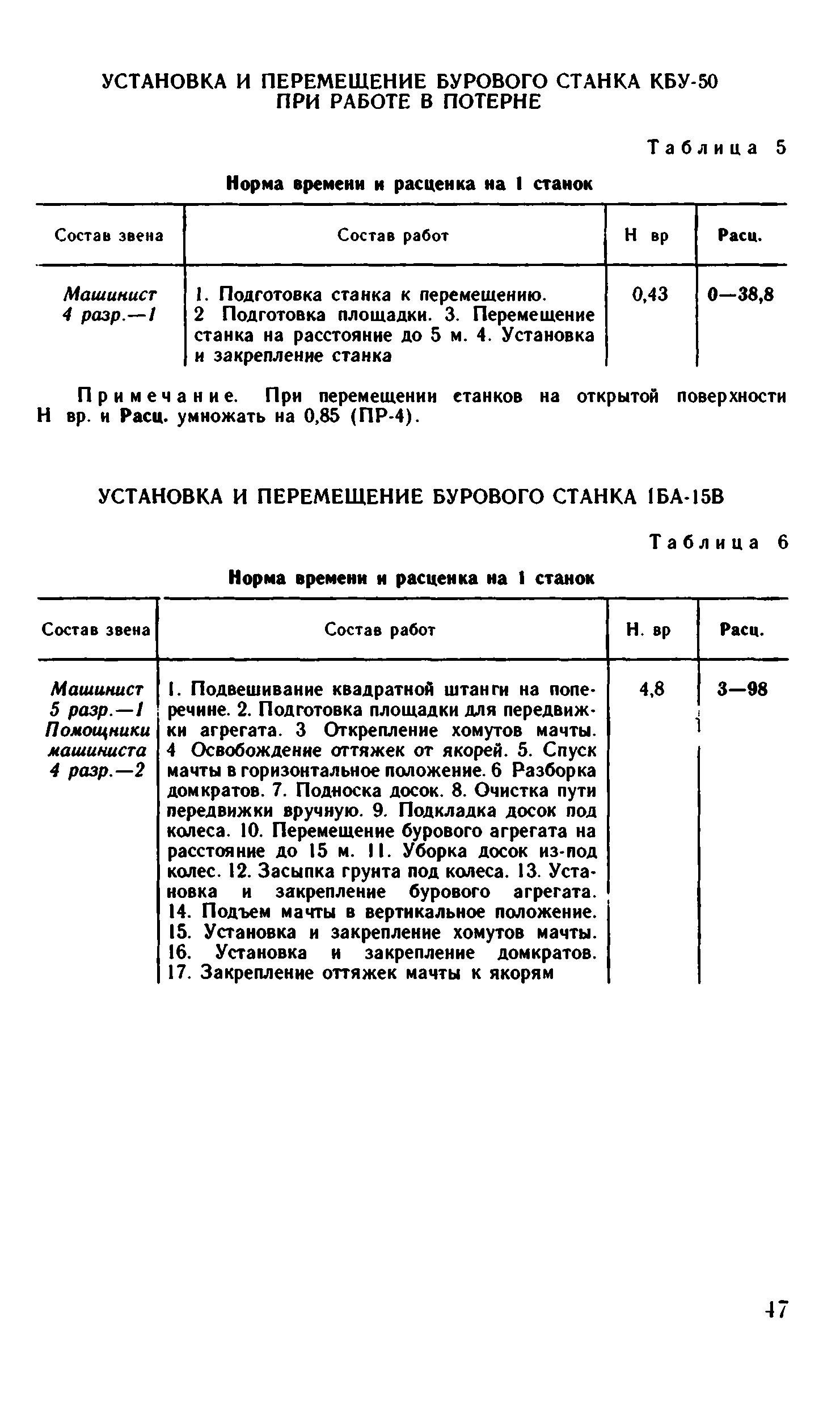 УСТАНОВКА И ПЕРЕМЕЩЕНИЕ БУРОВОГО СТАНКА КБУ-50 ПРИ РАБОТЕ В ПОТЕРНЕ

Таблица 5

Норма времени и расценка на 1 станок

| Состав звена | Состав работ | Н вр | Расц. |
|---|---|---|---|
| Машинист 4 разр.—1 | 1. Подготовка станка к перемещению. 2 Подготовка площадки. 3. Перемещение станка на расстояние до 5 м. 4. Установка и закрепление станка | 0,43 | 0—38,8 |

Примечание. При перемещении станков на открытой поверхности Н вр. и Расц. умножать на 0,85 (ПР-4).

УСТАНОВКА И ПЕРЕМЕЩЕНИЕ БУРОВОГО СТАНКА 1БА-15В

Таблица 6

Норма времени и расценка на 1 станок

| Состав звена | Состав работ | Н. вр | Расц. |
|---|---|---|---|
| Машинист 5 разр.—1 Помощники машиниста 4 разр.—2 | 1. Подвешивание квадратной штанги на поперечине. 2. Подготовка площадки для передвижки агрегата. 3 Открепление хомутов мачты. 4 Освобождение оттяжек от якорей. 5. Спуск мачты в горизонтальное положение. 6 Разборка домкратов. 7. Подноска досок. 8. Очистка пути передвижки вручную. 9. Подкладка досок под колеса. 10. Перемещение бурового агрегата на расстояние до 15 м. 11. Уборка досок из-под колес. 12. Засыпка грунта под колеса. 13. Установка и закрепление бурового агрегата. 14. Подъем мачты в вертикальное положение. 15. Установка и закрепление хомутов мачты. 16. Установка и закрепление домкратов. 17. Закрепление оттяжек мачты к якорям | 4,8 | 3—98 |

47